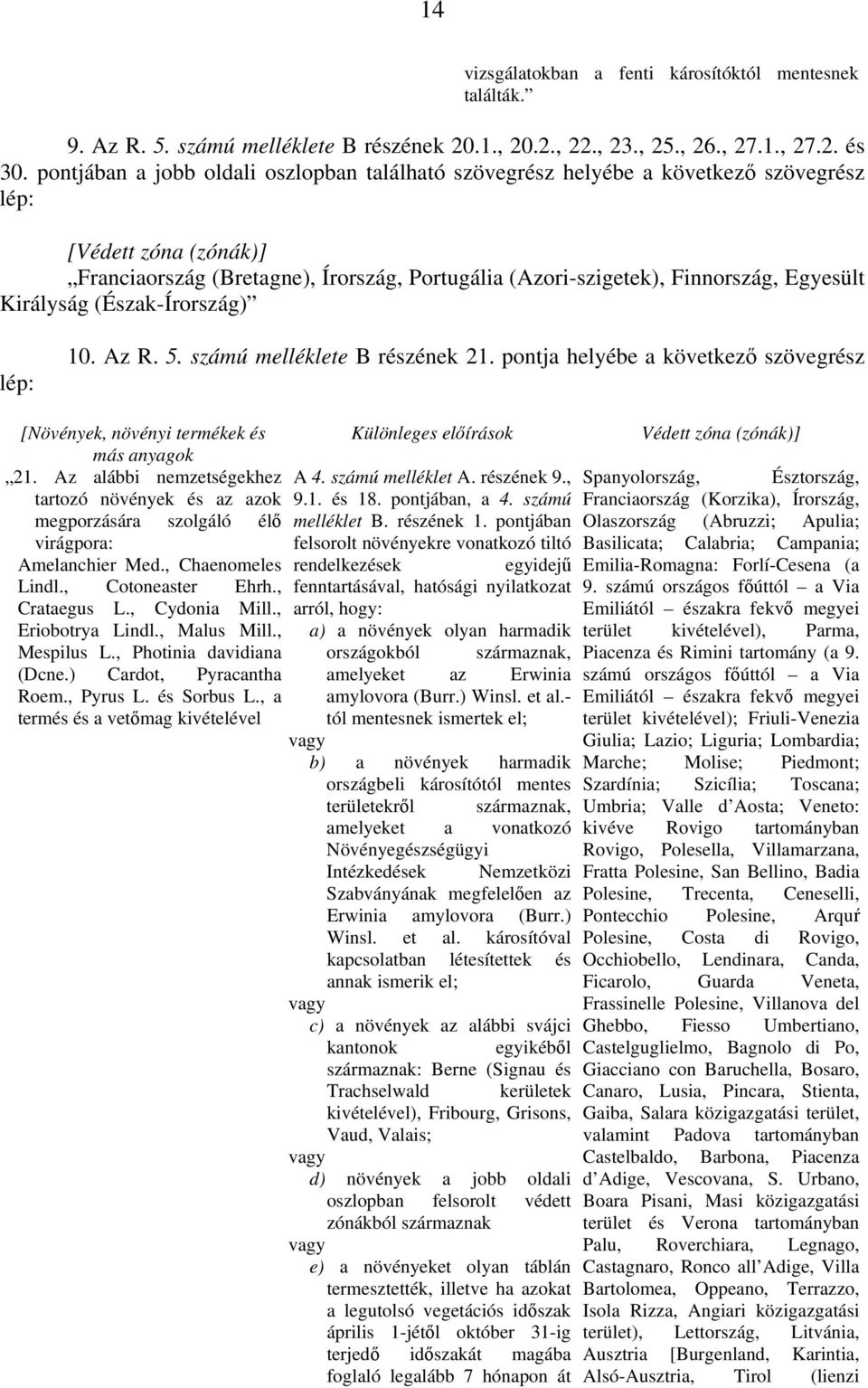 14

vizsgálatokban a fenti károsítóktól mentesnek találták.”

9. Az R. 5. számú melléklete B részének 20.1., 20.2., 22., 23., 25., 26., 27.1., 27.2. és 30. pontjában a jobb oldali oszlopban található szövegrész helyébe a következő szövegrész lép:

[Védett zóna (zónák)]
„Franciaország (Bretagne), Írország, Portugália (Azori-szigetek), Finnország, Egyesült Királyság (Észak-Írország)”

10. Az R. 5. számú melléklete B részének 21. pontja helyébe a következő szövegrész lép:

[Növények, növényi termékek és más anyagok

„21. Az alábbi nemzetségekhez tartozó növények és az azok megporzására szolgáló élő virágpora: Amelanchier Med., Chaenomeles Lindl., Cotoneaster Ehrh., Crataegus L., Cydonia Mill., Eriobotrya Lindl., Malus Mill., Mespilus L., Photinia davidiana (Dcne.) Cardot, Pyracantha Roem., Pyrus L. és Sorbus L., a termés és a vetőmag kivételével

Különleges előírások

A 4. számú melléklet A. részének 9., 9.1. és 18. pontjában, a 4. számú melléklet B. részének 1. pontjában felsorolt növényekre vonatkozó tiltó rendelkezések egyidejű fenntartásával, hatósági nyilatkozat arról, hogy:
a) a növények olyan harmadik országokból származnak, amelyeket az Erwinia amylovora (Burr.) Winsl. et al.-tól mentesnek ismertek el;
vagy
b) a növények harmadik országbeli károsítótól mentes területekről származnak, amelyeket a vonatkozó Növényegészségügyi Intézkedések Nemzetközi Szabványának megfelelően az Erwinia amylovora (Burr.) Winsl. et al. károsítóval kapcsolatban létesítettek és annak ismerik el;
vagy
c) a növények az alábbi svájci kantonok egyikéből származnak: Berne (Signau és Trachselwald kerületek kivételével), Fribourg, Grisons, Vaud, Valais;
vagy
d) növények a jobb oldali oszlopban felsorolt védett zónákból származnak
vagy
e) a növényeket olyan táblán termesztették, illetve ha azokat a legutolsó vegetációs időszak április 1-jétől október 31-ig terjedő időszakát magába foglaló legalább 7 hónapon át

Védett zóna (zónák)]

Spanyolország, Észtország, Franciaország (Korzika), Írország, Olaszország (Abruzzi; Apulia; Basilicata; Calabria; Campania; Emilia-Romagna: Forlí-Cesena (a 9. számú országos főúttól – a Via Emiliától – északra fekvő megyei terület kivételével), Parma, Piacenza és Rimini tartomány (a 9. számú országos főúttól – a Via Emiliától – északra fekvő megyei terület kivételével); Friuli-Venezia Giulia; Lazio; Liguria; Lombardia; Marche; Molise; Piedmont; Szardínia; Szicília; Toscana; Umbria; Valle d’Aosta; Veneto: kivéve Rovigo tartományban Rovigo, Polesella, Villamarzana, Fratta Polesine, San Bellino, Badia Polesine, Trecenta, Ceneselli, Pontecchio Polesine, Arquŕ Polesine, Costa di Rovigo, Occhiobello, Lendinara, Canda, Ficarolo, Guarda Veneta, Frassinelle Polesine, Villanova del Ghebbo, Fiesso Umbertiano, Castelguglielmo, Bagnolo di Po, Giacciano con Baruchella, Bosaro, Canaro, Lusia, Pincara, Stienta, Gaiba, Salara közigazgatási terület, valamint Padova tartományban Castelbaldo, Barbona, Piacenza d’Adige, Vescovana, S. Urbano, Boara Pisani, Masi közigazgatási terület és Verona tartományban Palu, Roverchiara, Legnago, Castagnaro, Ronco all’Adige, Villa Bartolomea, Oppeano, Terrazzo, Isola Rizza, Angiari közigazgatási terület), Lettország, Litvánia, Ausztria [Burgenland, Karintia, Alsó-Ausztria, Tirol (lienzi